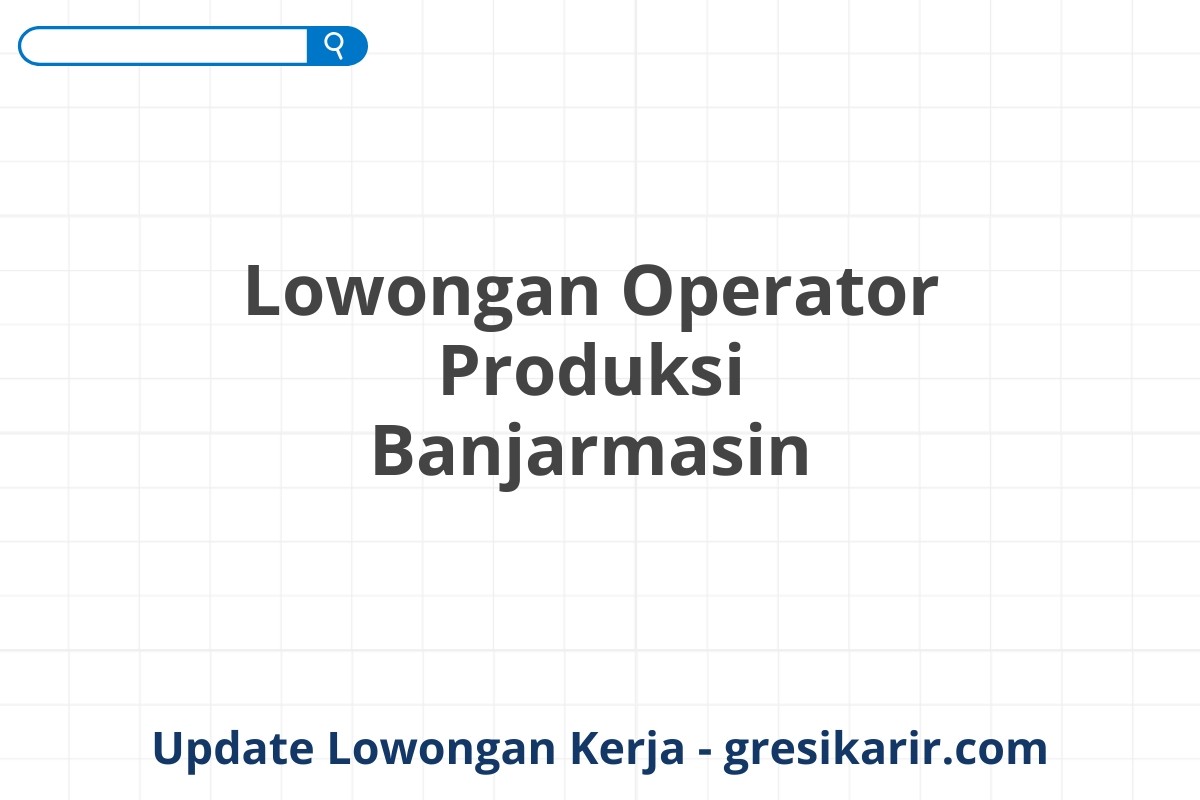 Lowongan Operator Produksi Banjarmasin

Update Lowongan Kerja - gresikarir.com